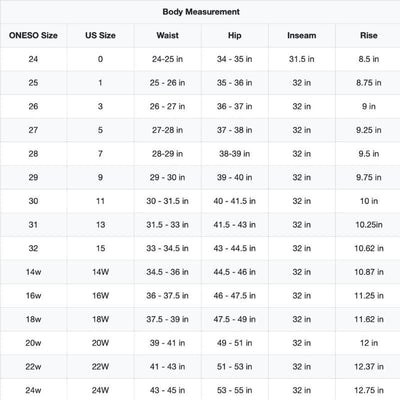 Body Measurement

| ONESO Size | US Size | Waist | Hip | Inseam | Rise |
|---|---|---|---|---|---|
| 24 | 0 | 24-25 in | 34 - 35 in | 31.5 in | 8.5 in |
| 25 | 1 | 25 - 26 in | 35 - 36 in | 32 in | 8.75 in |
| 26 | 3 | 26 - 27 in | 36 - 37 in | 32 in | 9 in |
| 27 | 5 | 27-28 in | 37 - 38 in | 32 in | 9.25 in |
| 28 | 7 | 28-29 in | 38-39 in | 32 in | 9.5 in |
| 29 | 9 | 29 - 30 in | 39 - 40 in | 32 in | 9.75 in |
| 30 | 11 | 30 - 31.5 in | 40 - 41.5 in | 32 in | 10 in |
| 31 | 13 | 31.5 - 33 in | 41.5 - 43 in | 32 in | 10.25in |
| 32 | 15 | 33 - 34.5 in | 43 - 44.5 in | 32 in | 10.62 in |
| 14w | 14W | 34.5 - 36 in | 44.5 - 46 in | 32 in | 10.87 in |
| 16w | 16W | 36 - 37.5 in | 46 - 47.5 in | 32 in | 11.25 in |
| 18w | 18W | 37.5 - 39 in | 47.5 - 49 in | 32 in | 11.62 in |
| 20w | 20W | 39 - 41 in | 49 - 51 in | 32 in | 12 in |
| 22w | 22W | 41 - 43 in | 51 - 53 in | 32 in | 12.37 in |
| 24w | 24W | 43 - 45 in | 53 - 55 in | 32 in | 12.75 in |